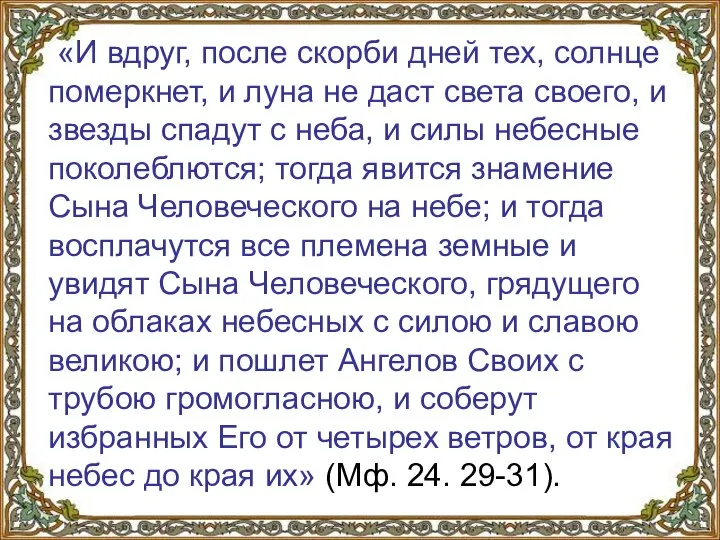 «И вдруг, после скорби дней тех, солнце померкнет, и луна не даст света своего, и звезды спадут с неба, и силы небесные поколеблются; тогда явится знамение Сына Человеческого на небе; и тогда восплачутся все племена земные и увидят Сына Человеческого, грядущего на облаках небесных с силою и славою великою; и пошлет Ангелов Своих с трубою громогласною, и соберут избранных Его от четырех ветров, от края небес до края их» (Мф. 24. 29-31).